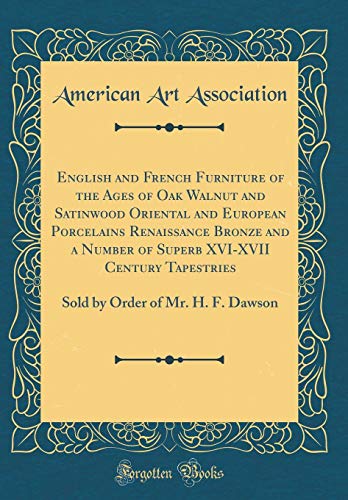 American Art Association

English and French Furniture of the Ages of Oak Walnut and Satinwood Oriental and European Porcelains Renaissance Bronze and a Number of Superb XVI-XVII Century Tapestries

Sold by Order of Mr. H. F. Dawson

Forgotten Books